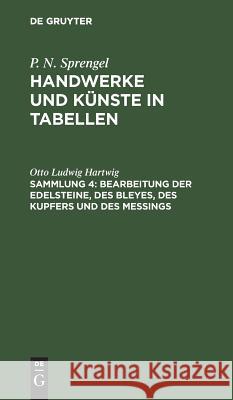 DE GRUYTER

P. N. Sprengel
HANDWERKE UND KÜNSTE IN TABELLEN

Otto Ludwig Hartwig
SAMMLUNG 4: BEARBEITUNG DER EDELSTEINE, DES BLEYES, DES KUPFERS UND DES MESSINGS

DE G

Kraina Książek